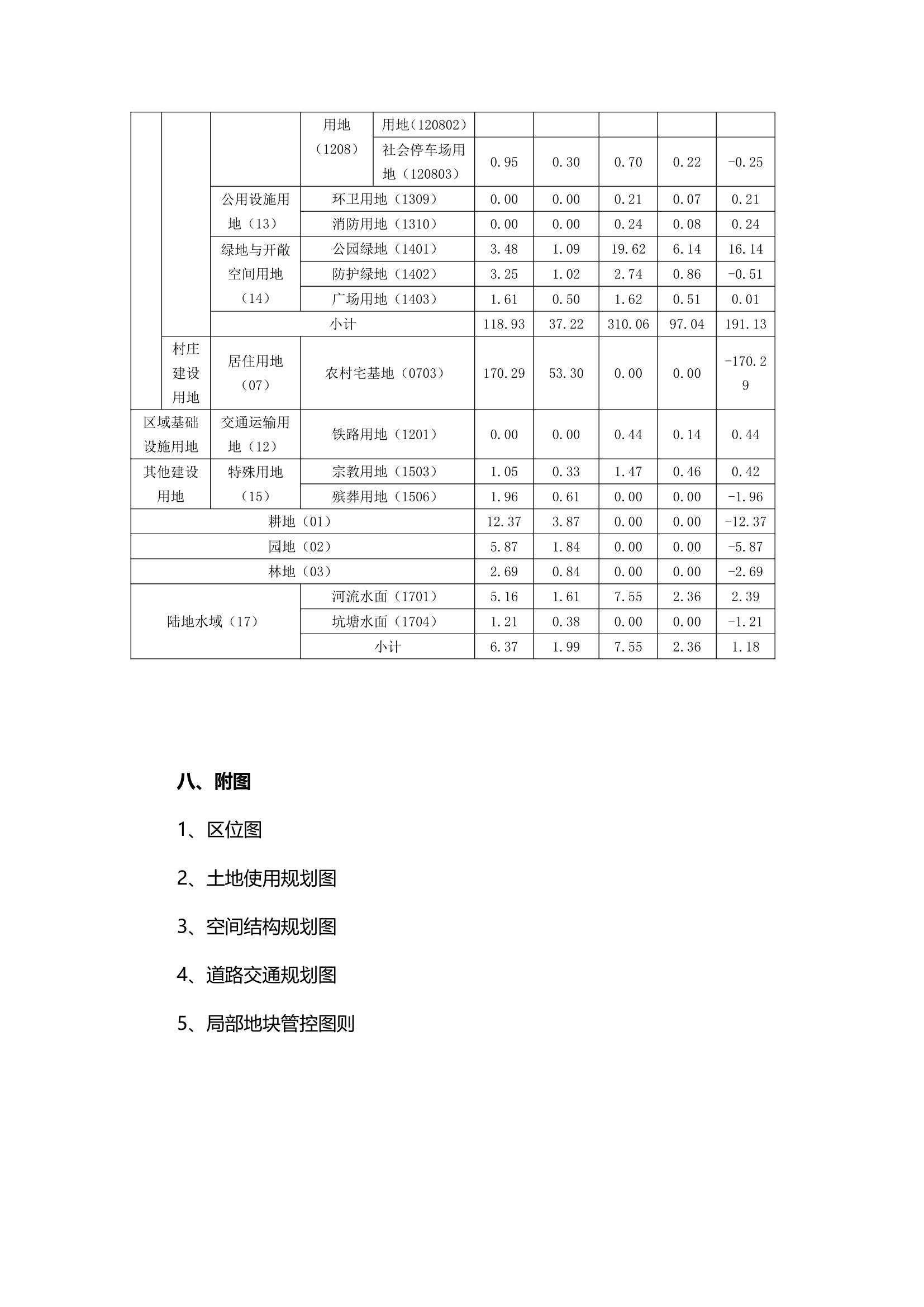 | | | | 用地（1208） | 用地（120802） | | | | | |
|---|---|---|---|---|---|---|---|---|---|
| | | | | 社会停车场用地（120803） | 0.95 | 0.30 | 0.70 | 0.22 | -0.25 |
| | | 公用设施用地（13） | 环卫用地（1309） | | 0.00 | 0.00 | 0.21 | 0.07 | 0.21 |
| | | | 消防用地（1310） | | 0.00 | 0.00 | 0.24 | 0.08 | 0.24 |
| | | 绿地与开敞空间用地（14） | 公园绿地（1401） | | 3.48 | 1.09 | 19.62 | 6.14 | 16.14 |
| | | | 防护绿地（1402） | | 3.25 | 1.02 | 2.74 | 0.86 | -0.51 |
| | | | 广场用地（1403） | | 1.61 | 0.50 | 1.62 | 0.51 | 0.01 |
| | | 小计 | | | 118.93 | 37.22 | 310.06 | 97.04 | 191.13 |
| | 村庄建设用地 | 居住用地（07） | 农村宅基地（0703） | | 170.29 | 53.30 | 0.00 | 0.00 | -170.29 |
| 区域基础设施用地 | | 交通运输用地（12） | 铁路用地（1201） | | 0.00 | 0.00 | 0.44 | 0.14 | 0.44 |
| 其他建设用地 | | 特殊用地（15） | 宗教用地（1503） | | 1.05 | 0.33 | 1.47 | 0.46 | 0.42 |
| | | | 殡葬用地（1506） | | 1.96 | 0.61 | 0.00 | 0.00 | -1.96 |
| 耕地（01） | | | | | 12.37 | 3.87 | 0.00 | 0.00 | -12.37 |
| 园地（02） | | | | | 5.87 | 1.84 | 0.00 | 0.00 | -5.87 |
| 林地（03） | | | | | 2.69 | 0.84 | 0.00 | 0.00 | -2.69 |
| 陆地水域（17） | | | 河流水面（1701） | | 5.16 | 1.61 | 7.55 | 2.36 | 2.39 |
| | | | 坑塘水面（1704） | | 1.21 | 0.38 | 0.00 | 0.00 | -1.21 |
| | | | 小计 | | 6.37 | 1.99 | 7.55 | 2.36 | 1.18 |

八、附图

1、区位图

2、土地使用规划图

3、空间结构规划图

4、道路交通规划图

5、局部地块管控图则